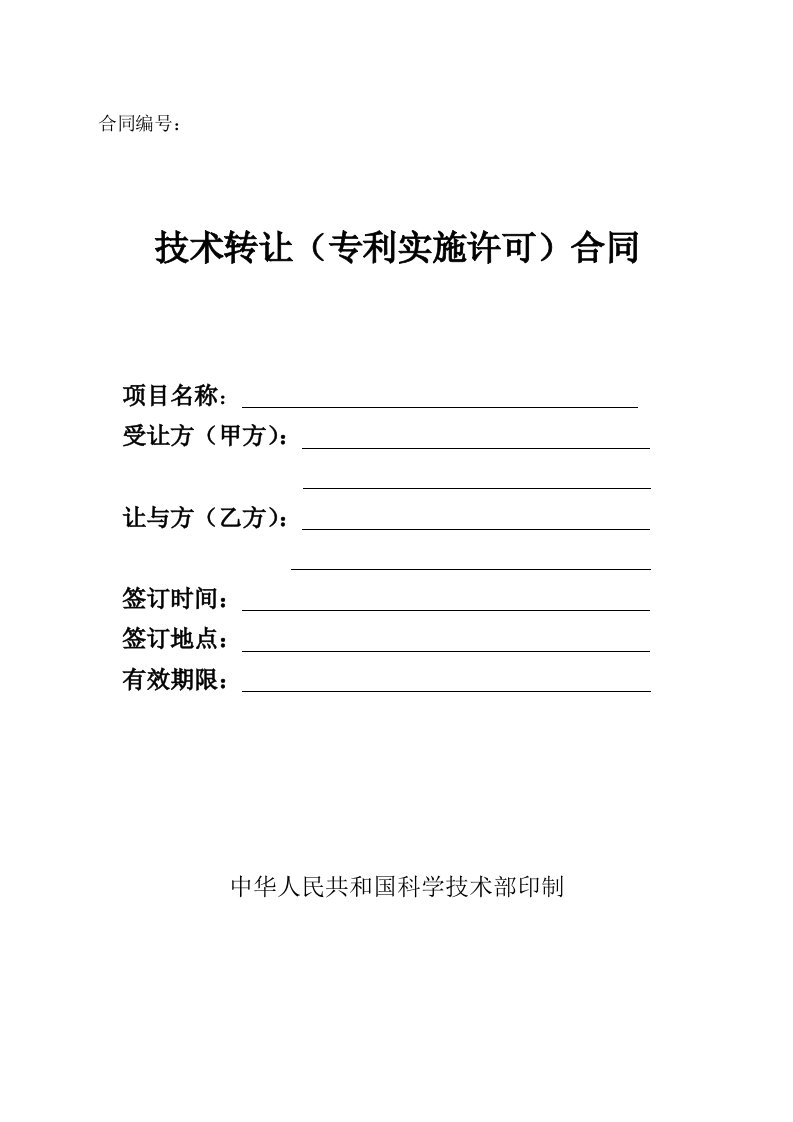 合同编号：

技术转让（专利实施许可）合同

项目名称：

受让方（甲方）：

让与方（乙方）：

签订时间：

签订地点：

有效期限：

中华人民共和国科学技术部印制